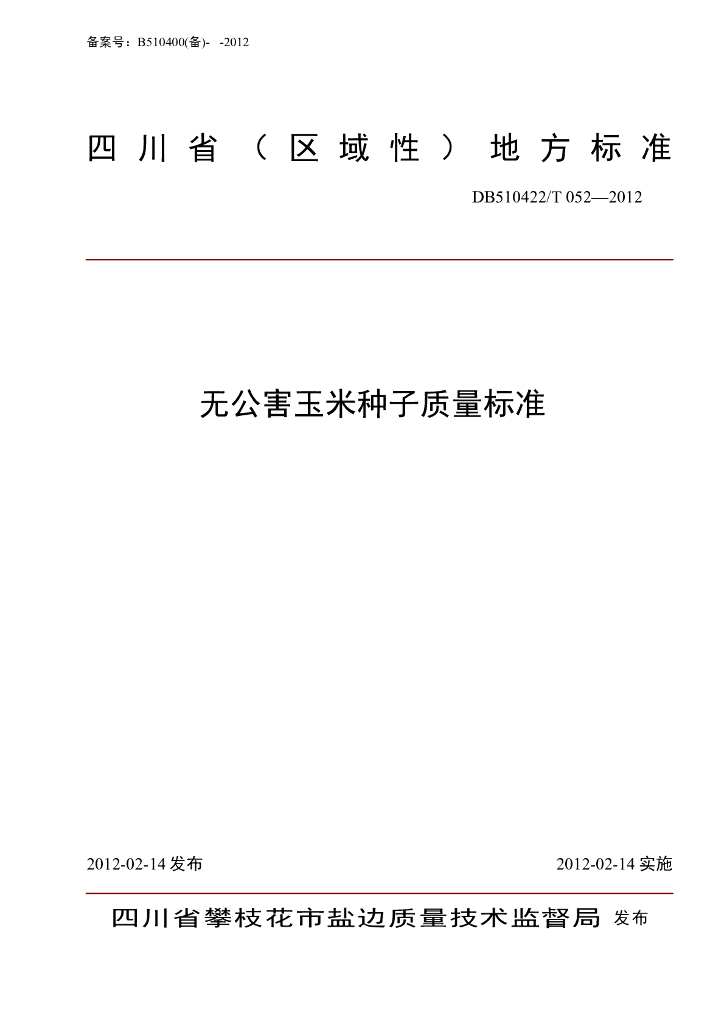 备案号：B510400(备)- -2012

四川省（区域性）地方标准

DB510422/T 052—2012

无公害玉米种子质量标准

2012-02-14发布 2012-02-14实施

四川省攀枝花市盐边质量技术监督局 发布